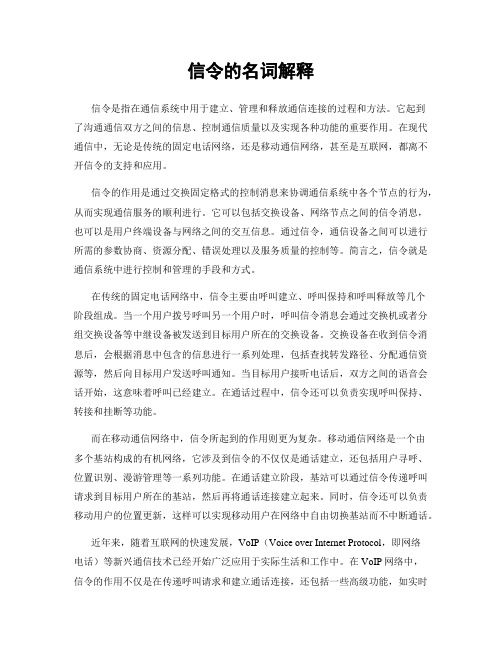 信令的名词解释

信令是指在通信系统中用于建立、管理和释放通信连接的过程和方法。它起到了沟通通信双方之间的信息、控制通信质量以及实现各种功能的重要作用。在现代通信中，无论是传统的固定电话网络，还是移动通信网络，甚至是互联网，都离不开信令的支持和应用。

信令的作用是通过交换固定格式的控制消息来协调通信系统中各个节点的行为，从而实现通信服务的顺利进行。它可以包括交换设备、网络节点之间的信令消息，也可以是用户终端设备与网络之间的交互信息。通过信令，通信设备之间可以进行所需的参数协商、资源分配、错误处理以及服务质量的控制等。简言之，信令就是通信系统中进行控制和管理的手段和方式。

在传统的固定电话网络中，信令主要由呼叫建立、呼叫保持和呼叫释放等几个阶段组成。当一个用户拨号呼叫另一个用户时，呼叫信令消息会通过交换机或者分组交换设备等中继设备被发送到目标用户所在的交换设备。交换设备在收到信令消息后，会根据消息中包含的信息进行一系列处理，包括查找转发路径、分配通信资源等，然后向目标用户发送呼叫通知。当目标用户接听电话后，双方之间的语音会话开始，这意味着呼叫已经建立。在通话过程中，信令还可以负责实现呼叫保持、转接和挂断等功能。

而在移动通信网络中，信令所起到的作用则更为复杂。移动通信网络是一个由多个基站构成的有机网络，它涉及到信令的不仅仅是通话建立，还包括用户寻呼、位置识别、漫游管理等一系列功能。在通话建立阶段，基站可以通过信令传递呼叫请求到目标用户所在的基站，然后再将通话连接建立起来。同时，信令还可以负责移动用户的位置更新，这样可以实现移动用户在网络中自由切换基站而不中断通话。

近年来，随着互联网的快速发展，VoIP（Voice over Internet Protocol，即网络电话）等新兴通信技术已经开始广泛应用于实际生活和工作中。在VoIP网络中，信令的作用不仅是在传递呼叫请求和建立通话连接，还包括一些高级功能，如实时